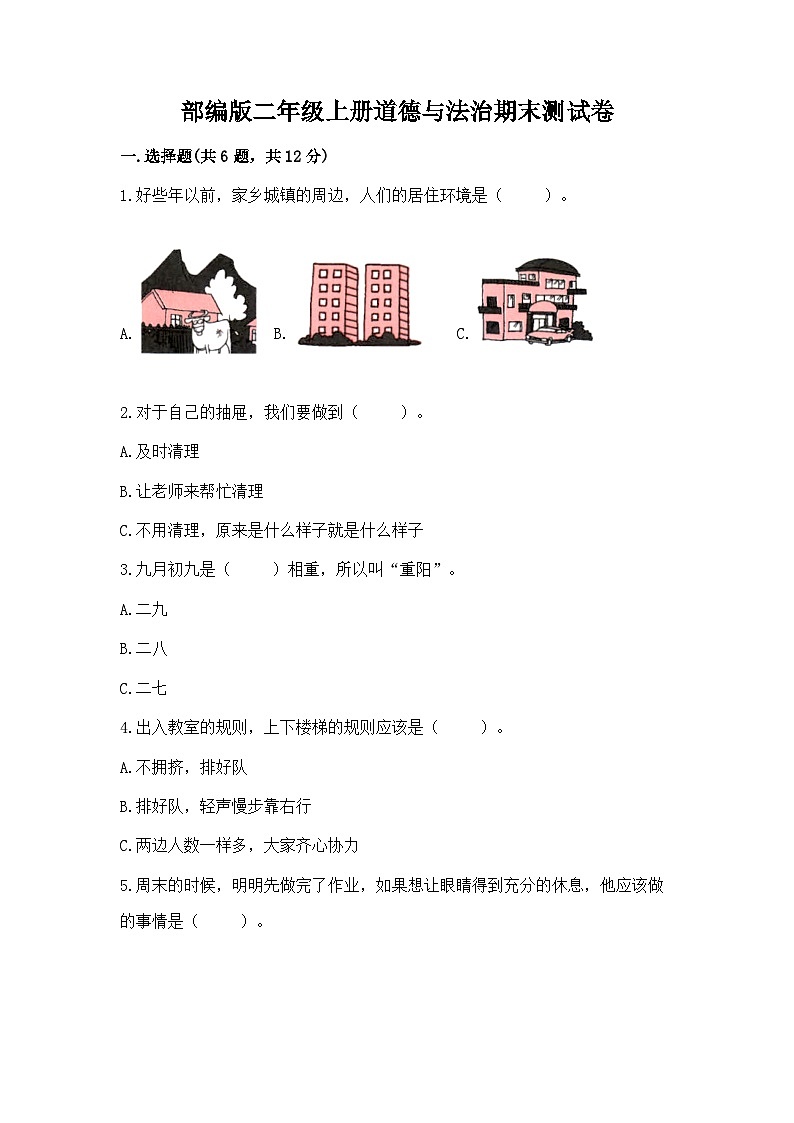 部编版二年级上册道德与法治期末测试卷

一.选择题(共6题，共12分)

1.好些年以前，家乡城镇的周边，人们的居住环境是（　　）。

A.　B.　C.

2.对于自己的抽屉，我们要做到（　　）。

A.及时清理

B.让老师来帮忙清理

C.不用清理，原来是什么样子就是什么样子

3.九月初九是（　　）相重，所以叫“重阳”。

A.二九

B.二八

C.二七

4.出入教室的规则，上下楼梯的规则应该是（　　）。

A.不拥挤，排好队

B.排好队，轻声慢步靠右行

C.两边人数一样多，大家齐心协力

5.周末的时候，明明先做完了作业，如果想让眼睛得到充分的休息，他应该做的事情是（　　）。